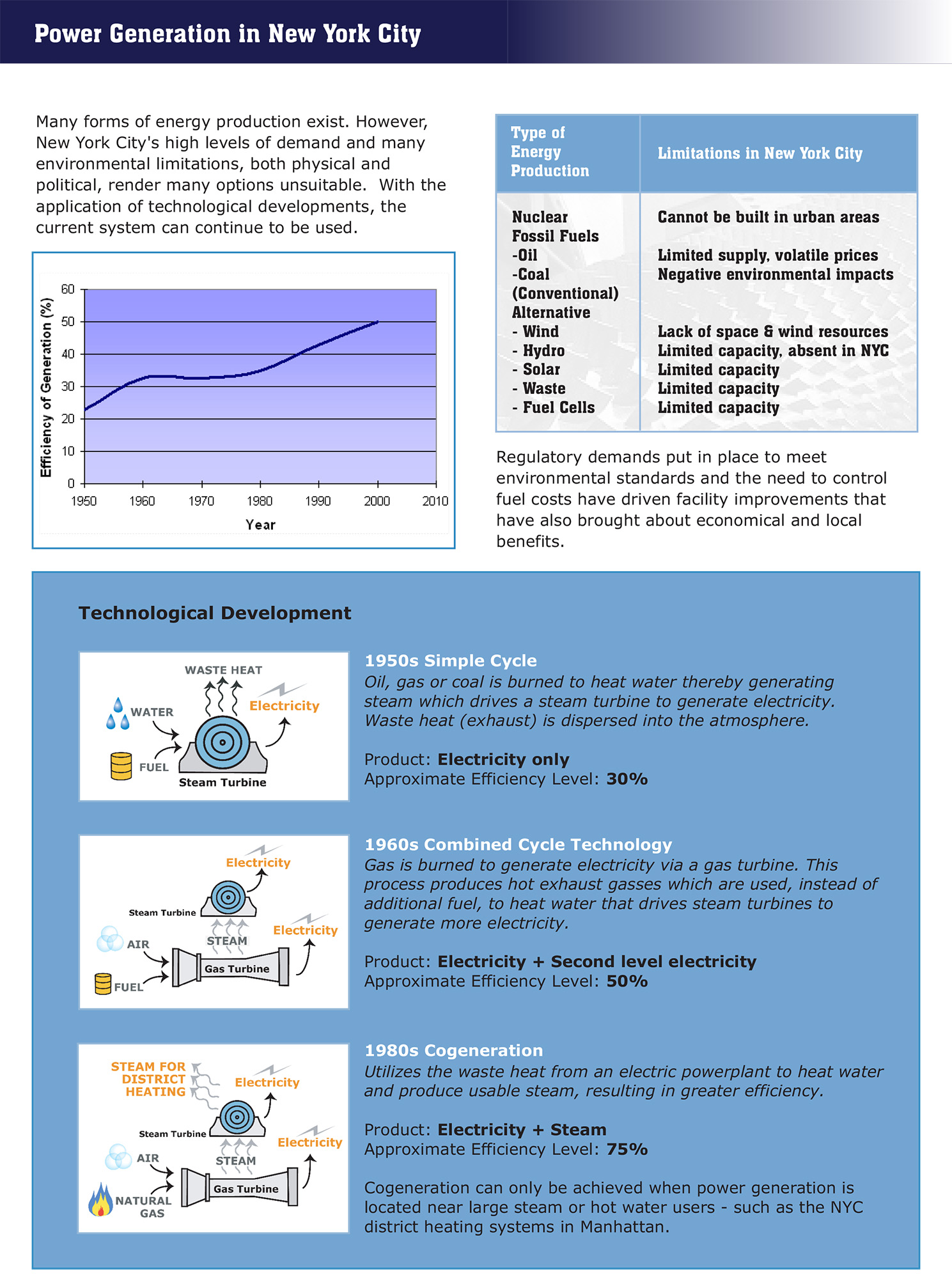 Power Generation in New York City

Many forms of energy production exist. However, New York City's high levels of demand and many environmental limitations, both physical and political, render many options unsuitable. With the application of technological developments, the current system can continue to be used.

Efficiency of Generation (%)
60
50
40
30
20
10
0
1950 1960 1970 1980 1990 2000 2010
Year

| Type of Energy Production | Limitations in New York City |
|---|---|
| Nuclear | Cannot be built in urban areas |
| Fossil Fuels | |
| -Oil | Limited supply, volatile prices |
| -Coal (Conventional) | Negative environmental impacts |
| Alternative | |
| - Wind | Lack of space & wind resources |
| - Hydro | Limited capacity, absent in NYC |
| - Solar | Limited capacity |
| - Waste | Limited capacity |
| - Fuel Cells | Limited capacity |

Regulatory demands put in place to meet environmental standards and the need to control fuel costs have driven facility improvements that have also brought about economical and local benefits.

Technological Development

WASTE HEAT
WATER
Electricity
FUEL
Steam Turbine

1950s Simple Cycle
Oil, gas or coal is burned to heat water thereby generating steam which drives a steam turbine to generate electricity. Waste heat (exhaust) is dispersed into the atmosphere.

Product: Electricity only
Approximate Efficiency Level: 30%

Electricity
Steam Turbine
Electricity
AIR
STEAM
Gas Turbine
FUEL

1960s Combined Cycle Technology
Gas is burned to generate electricity via a gas turbine. This process produces hot exhaust gasses which are used, instead of additional fuel, to heat water that drives steam turbines to generate more electricity.

Product: Electricity + Second level electricity
Approximate Efficiency Level: 50%

STEAM FOR DISTRICT HEATING
Electricity
Steam Turbine
Electricity
AIR
STEAM
Gas Turbine
NATURAL GAS

1980s Cogeneration
Utilizes the waste heat from an electric powerplant to heat water and produce usable steam, resulting in greater efficiency.

Product: Electricity + Steam
Approximate Efficiency Level: 75%

Cogeneration can only be achieved when power generation is located near large steam or hot water users - such as the NYC district heating systems in Manhattan.